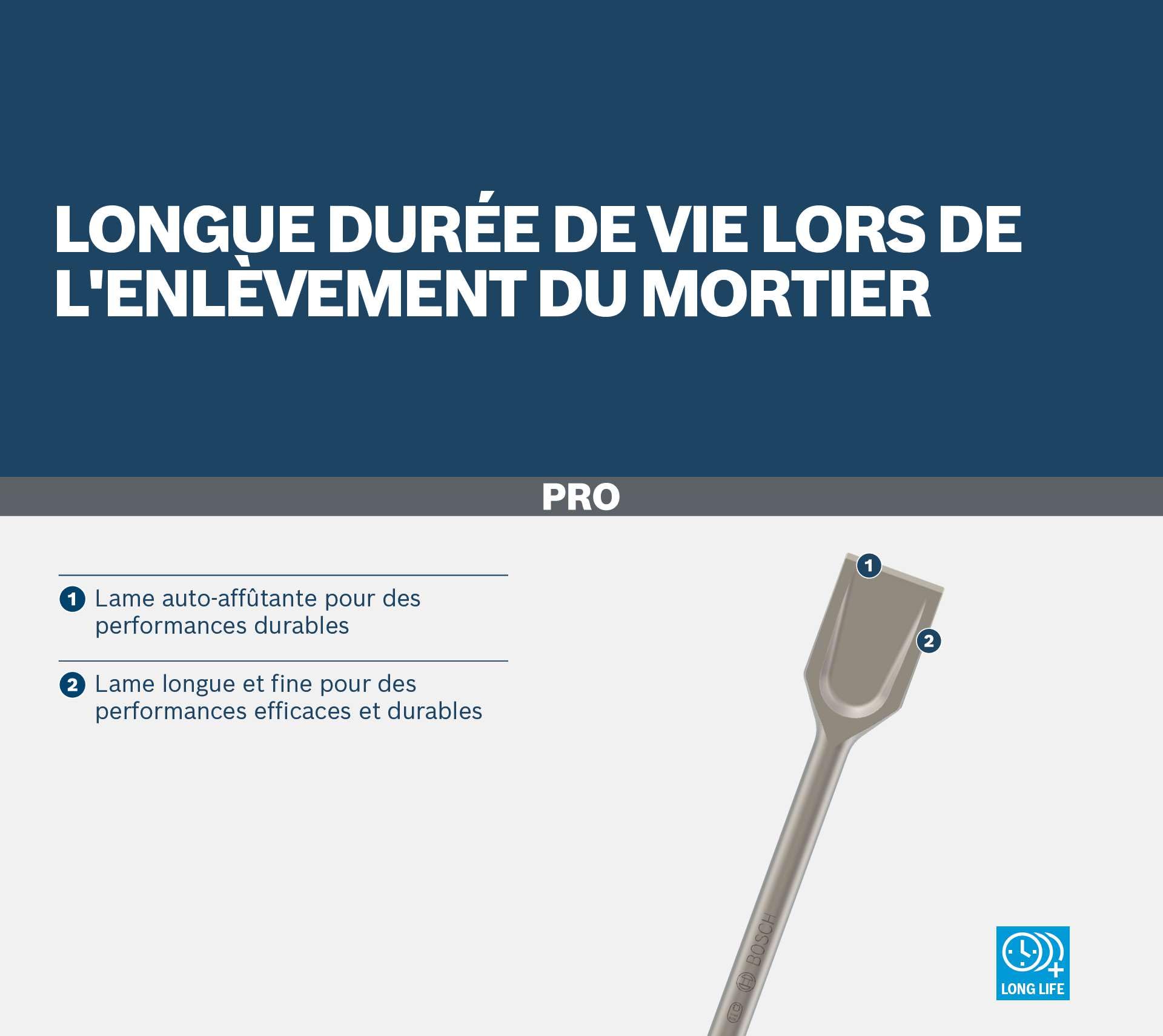 LONGUE DURÉE DE VIE LORS DE L'ENLÈVEMENT DU MORTIER

PRO

1 Lame auto-affûtante pour des performances durables

2 Lame longue et fine pour des performances efficaces et durables

1

2

BOSCH

LONG LIFE